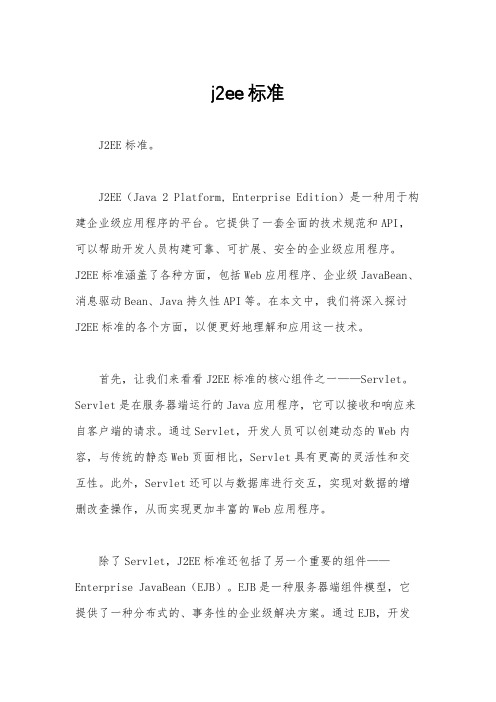 j2ee标准

J2EE标准。

J2EE（Java 2 Platform, Enterprise Edition）是一种用于构建企业级应用程序的平台。它提供了一套全面的技术规范和API，可以帮助开发人员构建可靠、可扩展、安全的企业级应用程序。J2EE标准涵盖了各种方面，包括Web应用程序、企业级JavaBean、消息驱动Bean、Java持久性API等。在本文中，我们将深入探讨J2EE标准的各个方面，以便更好地理解和应用这一技术。

首先，让我们来看看J2EE标准的核心组件之一——Servlet。Servlet是在服务器端运行的Java应用程序，它可以接收和响应来自客户端的请求。通过Servlet，开发人员可以创建动态的Web内容，与传统的静态Web页面相比，Servlet具有更高的灵活性和交互性。此外，Servlet还可以与数据库进行交互，实现对数据的增删改查操作，从而实现更加丰富的Web应用程序。

除了Servlet，J2EE标准还包括了另一个重要的组件——Enterprise JavaBean（EJB）。EJB是一种服务器端组件模型，它提供了一种分布式的、事务性的企业级解决方案。通过EJB，开发